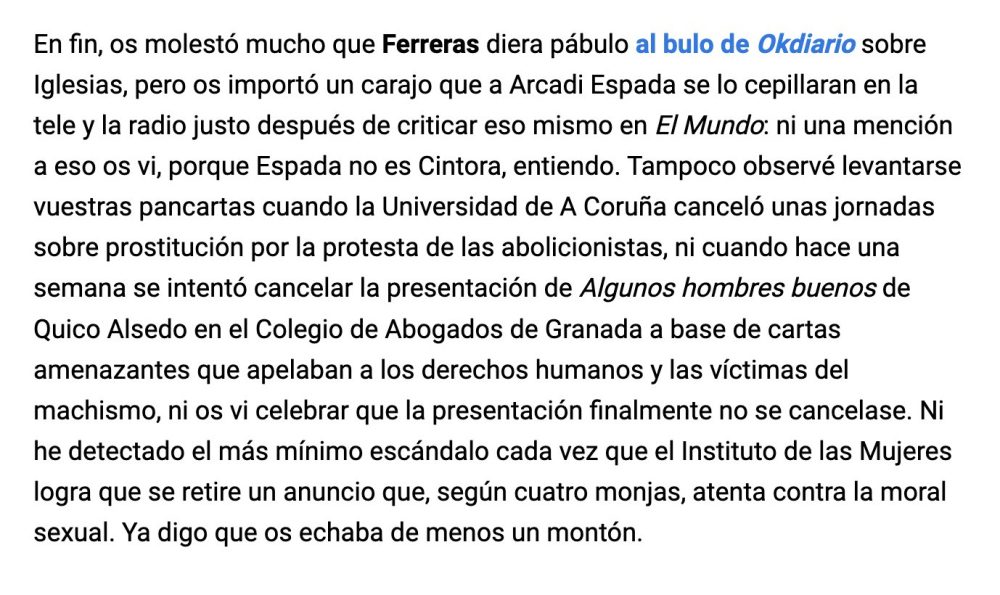 En fin, os molestó mucho que Ferreras diera pábulo al bulo de Okdiario sobre Iglesias, pero os importó un carajo que a Arcadi Espada se lo cepillaran en la tele y la radio justo después de criticar eso mismo en El Mundo: ni una mención a eso os vi, porque Espada no es Cintora, entiendo. Tampoco observé levantarse vuestras pancartas cuando la Universidad de A Coruña canceló unas jornadas sobre prostitución por la protesta de las abolicionistas, ni cuando hace una semana se intentó cancelar la presentación de Algunos hombres buenos de Quico Alsedo en el Colegio de Abogados de Granada a base de cartas amenazantes que apelaban a los derechos humanos y las víctimas del machismo, ni os vi celebrar que la presentación finalmente no se cancelase. Ni he detectado el más mínimo escándalo cada vez que el Instituto de las Mujeres logra que se retire un anuncio que, según cuatro monjas, atenta contra la moral sexual. Ya digo que os echaba de menos un montón.